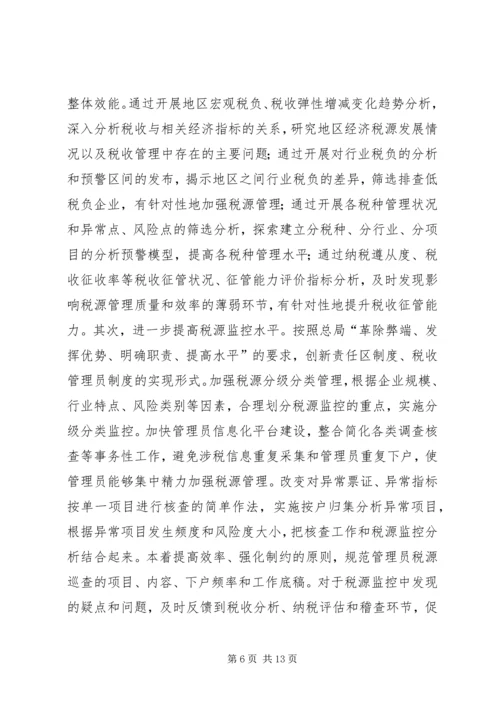 整体效能。通过开展地区宏观税负、税收弹性增减变化趋势分析，深入分析税收与相关经济指标的关系，研究地区经济税源发展情况以及税收管理中存在的主要问题；通过开展对行业税负的分析和预警区间的发布，揭示地区之间行业税负的差异，筛选排查低税负企业，有针对性地加强税源管理；通过开展各税种管理状况和异常点、风险点的筛选分析，探索建立分税种、分行业、分项目的分析预警模型，提高各税种管理水平；通过纳税遵从度、税收征收率等税收征管状况、征管能力评价指标分析，及时发现影响税源管理质量和效率的薄弱环节，有针对性地提升税收征管能力。其次，进一步提高税源监控水平。按照总局“革除弊端、发挥优势、明确职责、提高水平”的要求，创新责任区制度、税收管理员制度的实现形式。加强税源分级分类管理，根据企业规模、行业特点、风险类别等因素，合理划分税源监控的重点，实施分级分类监控。加快管理员信息化平台建设，整合简化各类调查核查等事务性工作，避免涉税信息重复采集和管理员重复下户，使管理员能够集中精力加强税源管理。改变对异常票证、异常指标按单一项目进行核查的简单作法，实施按户归集分析异常项目，根据异常项目发生频度和风险度大小，把核查工作和税源监控分析结合起来。本着提高效率、强化制约的原则，规范管理员税源巡查的项目、内容、下户频率和工作底稿。对于税源监控中发现的疑点和问题，及时反馈到税收分析、纳税评估和稽查环节，促

第 6 页 共 13 页